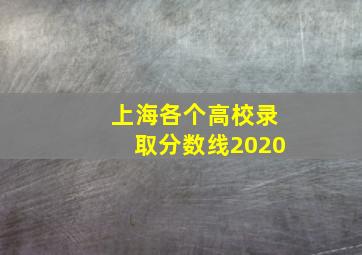 上海各个高校录取分数线2020